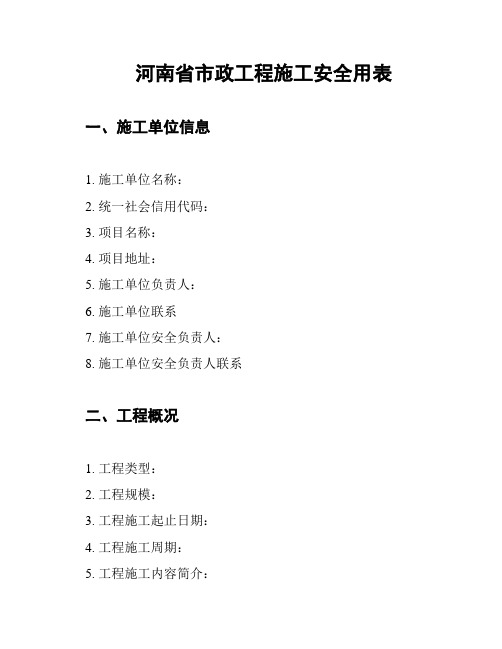 河南省市政工程施工安全用表

一、施工单位信息

1. 施工单位名称：

2. 统一社会信用代码：

3. 项目名称：

4. 项目地址：

5. 施工单位负责人：

6. 施工单位联系

7. 施工单位安全负责人：

8. 施工单位安全负责人联系

二、工程概况

1. 工程类型：

2. 工程规模：

3. 工程施工起止日期：

4. 工程施工周期：

5. 工程施工内容简介：